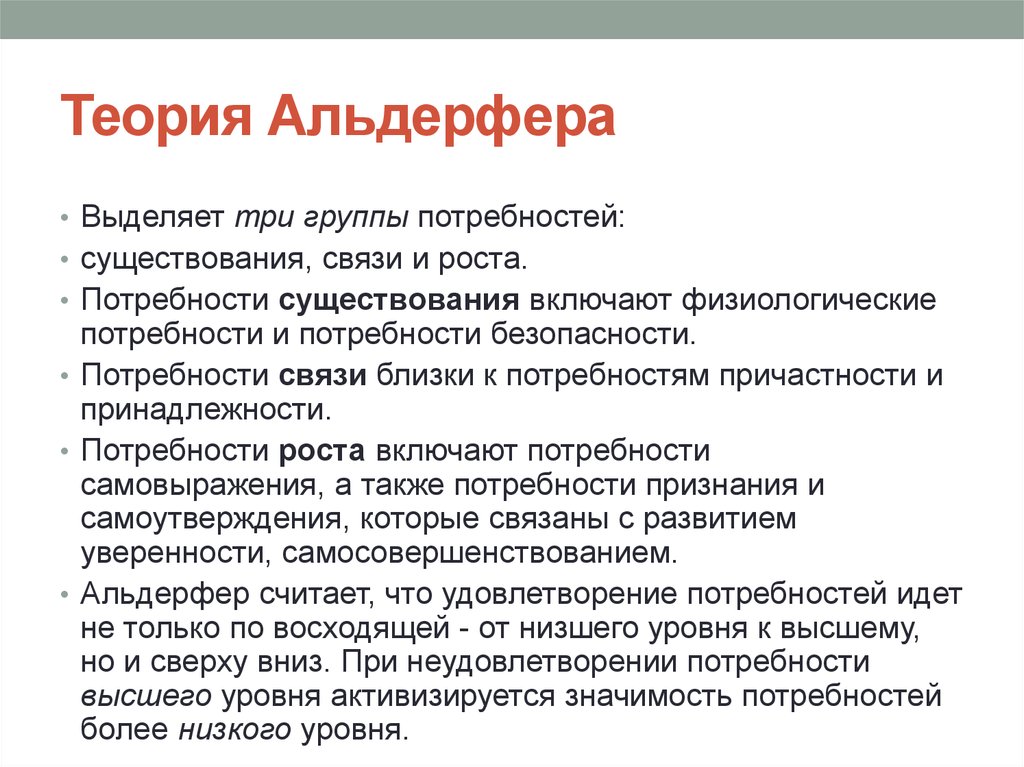 Теория Альдерфера

• Выделяет три группы потребностей:
• существования, связи и роста.
• Потребности существования включают физиологические потребности и потребности безопасности.
• Потребности связи близки к потребностям причастности и принадлежности.
• Потребности роста включают потребности самовыражения, а также потребности признания и самоутверждения, которые связаны с развитием уверенности, самосовершенствованием.
• Альдерфер считает, что удовлетворение потребностей идет не только по восходящей - от низшего уровня к высшему, но и сверху вниз. При неудовлетворении потребности высшего уровня активизируется значимость потребностей более низкого уровня.